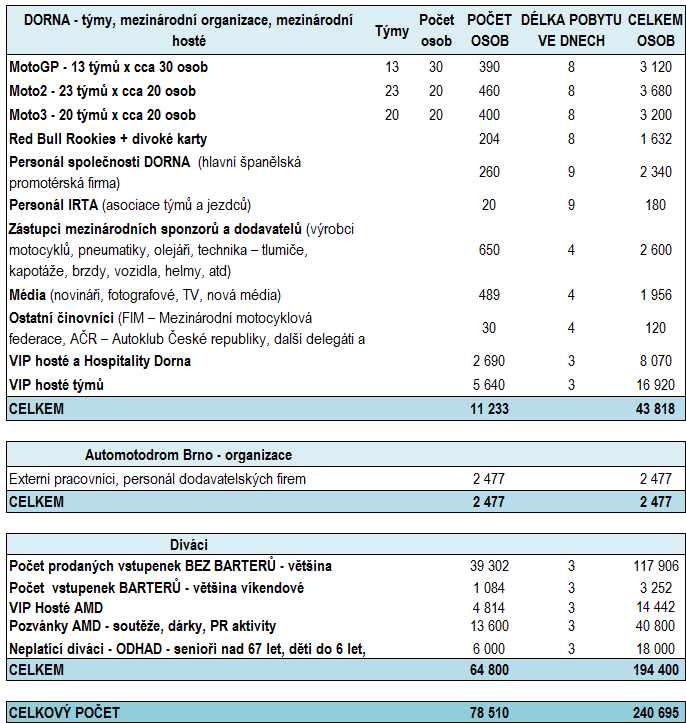 | DORNA - týmy, mezinárodní organizace, mezinárodní hosté | Týmy | Počet osob | POČET OSOB | DÉLKA POBYTU VE DNECH | CELKEM OSOB |
|---|---|---|---|---|---|
| MotoGP - 13 týmů x cca 30 osob | 13 | 30 | 390 | 8 | 3 120 |
| Moto2 - 23 týmů x cca 20 osob | 23 | 20 | 460 | 8 | 3 680 |
| Moto3 - 20 týmů x cca 20 osob | 20 | 20 | 400 | 8 | 3 200 |
| Red Bull Rookies + divoké karty | | | 204 | 8 | 1 632 |
| Personál společnosti DORNA (hlavní španělská promotérská firma) | | | 260 | 9 | 2 340 |
| Personál IRTA (asociace týmů a jezdců) | | | 20 | 9 | 180 |
| Zástupci mezinárodních sponzorů a dodavatelů (výrobci motocyklů, pneumatiky, olejáři, technika – tlumiče, kapotáže, brzdy, vozidla, helmy, atd) | | | 650 | 4 | 2 600 |
| Média (novináři, fotografové, TV, nová média) | | | 489 | 4 | 1 956 |
| Ostatní činovníci (FIM – Mezinárodní motocyklová federace, AČR – Autoklub České republiky, další delegáti a | | | 30 | 4 | 120 |
| VIP hosté a Hospitality Dorna | | | 2 690 | 3 | 8 070 |
| VIP hosté týmů | | | 5 640 | 3 | 16 920 |
| CELKEM | | | 11 233 | | 43 818 |

| Automotodrom Brno - organizace | | | |
|---|---|---|---|
| Externí pracovníci, personál dodavatelských firem | 2 477 | | 2 477 |
| CELKEM | 2 477 | | 2 477 |

| Diváci | | | |
|---|---|---|---|
| Počet prodaných vstupenek BEZ BARTERŮ - většina | 39 302 | 3 | 117 906 |
| Počet vstupenek BARTERŮ - většina víkendové | 1 084 | 3 | 3 252 |
| VIP Hosté AMD | 4 814 | 3 | 14 442 |
| Pozvánky AMD - soutěže, dárky, PR aktivity | 13 600 | 3 | 40 800 |
| Neplatící diváci - ODHAD - senioři nad 67 let, děti do 6 let, | 6 000 | 3 | 18 000 |
| CELKEM | 64 800 | | 194 400 |

| CELKOVÝ POČET | 78 510 | | 240 695 |
|---|---|---|---|